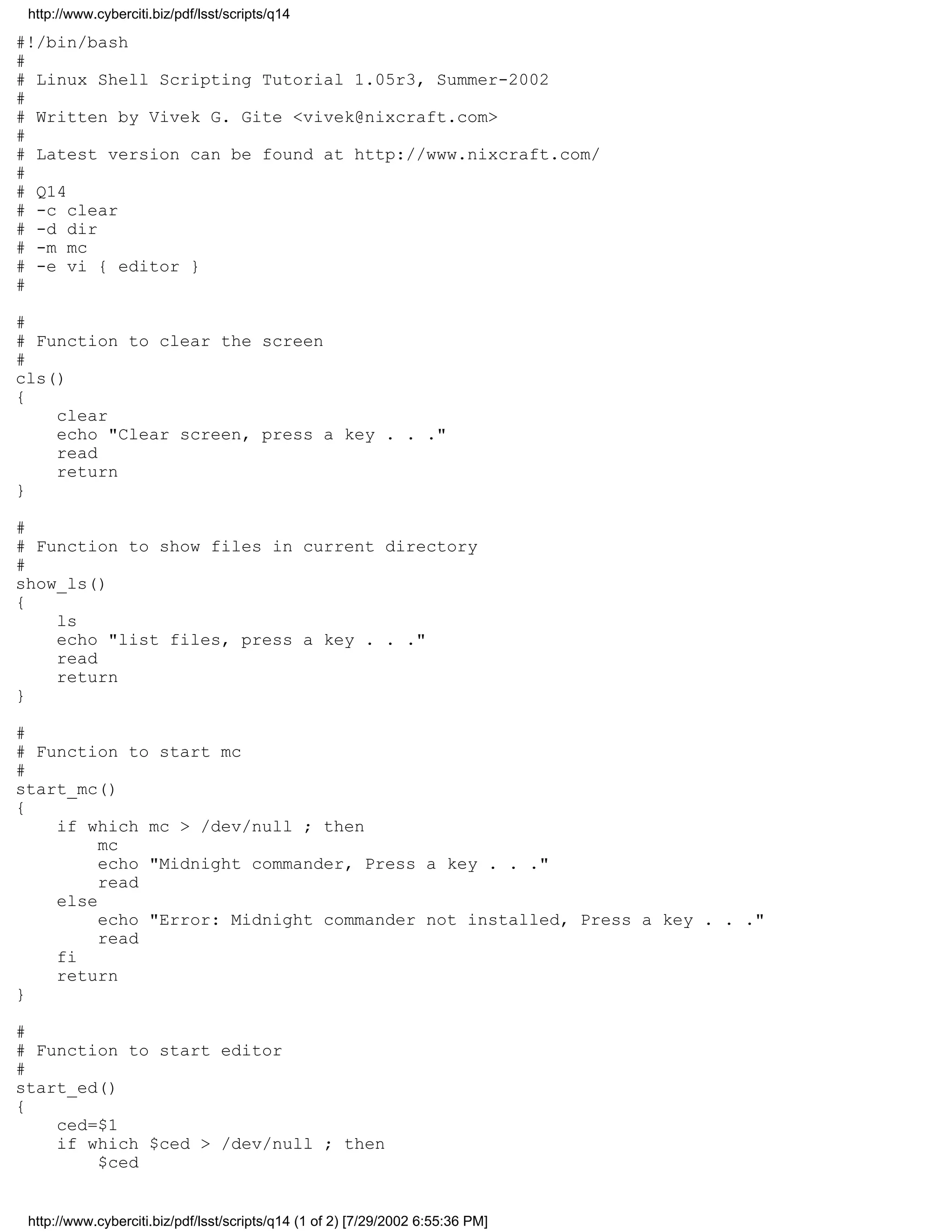 http://www.cyberciti.biz/pdf/lsst/scripts/q14

#!/bin/bash
#
# Linux Shell Scripting Tutorial 1.05r3, Summer-2002
#
# Written by Vivek G. Gite <vivek@nixcraft.com>
#
# Latest version can be found at http://www.nixcraft.com/
#
# Q14
# -c clear
# -d dir
# -m mc
# -e vi { editor }
#

#
# Function to clear the screen
#
cls()
{
    clear
    echo "Clear screen, press a key . . ."
    read
    return
}

#
# Function to show files in current directory
#
show_ls()
{
    ls
    echo "list files, press a key . . ."
    read
    return
}

#
# Function to start mc
#
start_mc()
{
    if which mc > /dev/null ; then
        mc
        echo "Midnight commander, Press a key . . ."
        read
    else
        echo "Error: Midnight commander not installed, Press a key . . ."
        read
    fi
    return
}

#
# Function to start editor
#
start_ed()
{
    ced=$1
    if which $ced > /dev/null ; then
        $ced

http://www.cyberciti.biz/pdf/lsst/scripts/q14 (1 of 2) [7/29/2002 6:55:36 PM]